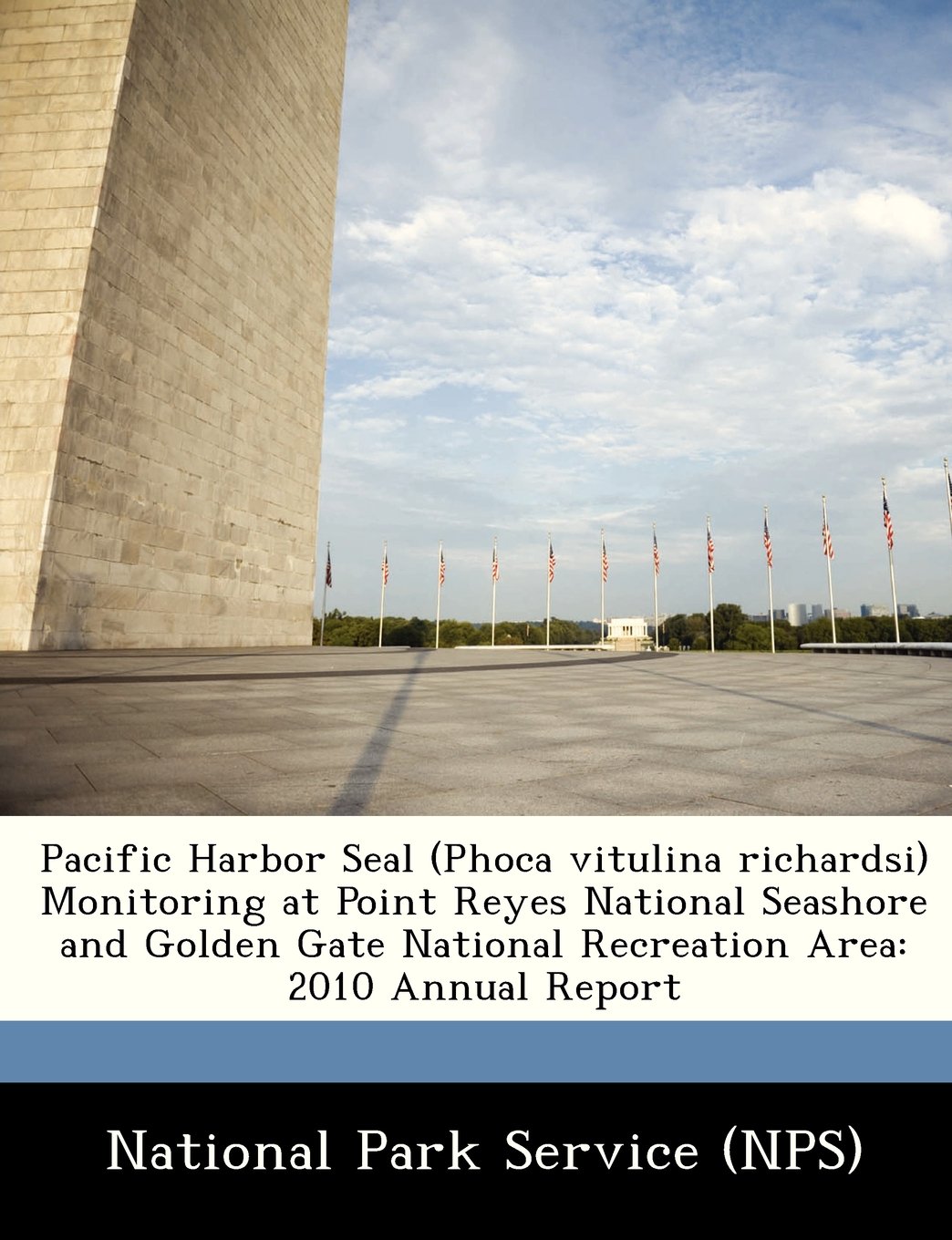 Pacific Harbor Seal (Phoca vitulina richardsi) Monitoring at Point Reyes National Seashore and Golden Gate National Recreation Area: 2010 Annual Report

National Park Service (NPS)